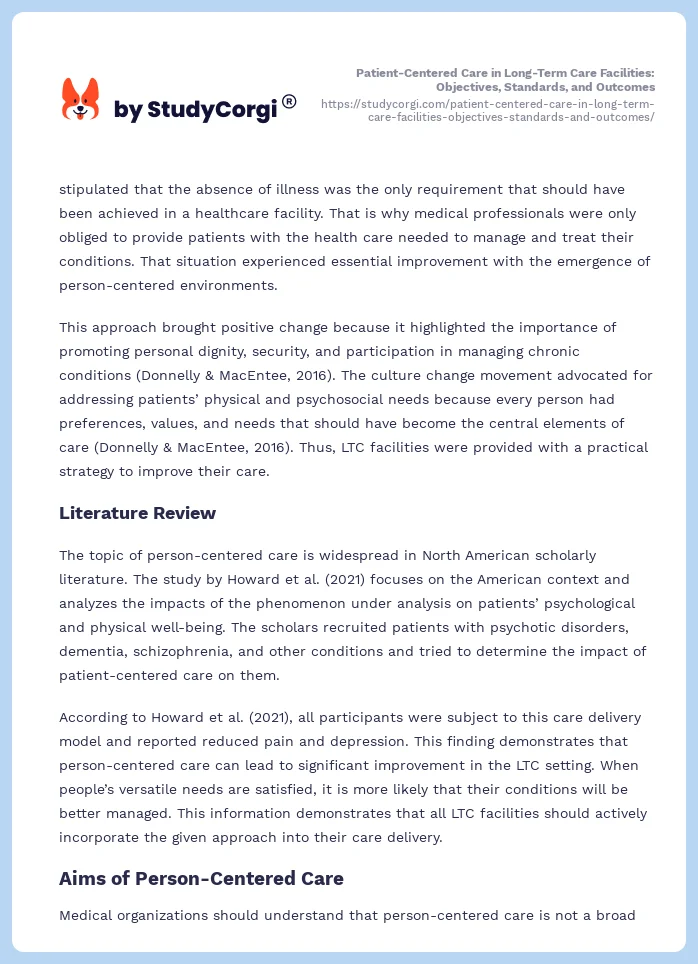 by StudyCorgi®

Patient-Centered Care in Long-Term Care Facilities: Objectives, Standards, and Outcomes
https://studycorgi.com/patient-centered-care-in-long-term-care-facilities-objectives-standards-and-outcomes/

stipulated that the absence of illness was the only requirement that should have been achieved in a healthcare facility. That is why medical professionals were only obliged to provide patients with the health care needed to manage and treat their conditions. That situation experienced essential improvement with the emergence of person-centered environments.

This approach brought positive change because it highlighted the importance of promoting personal dignity, security, and participation in managing chronic conditions (Donnelly & MacEntee, 2016). The culture change movement advocated for addressing patients' physical and psychosocial needs because every person had preferences, values, and needs that should have become the central elements of care (Donnelly & MacEntee, 2016). Thus, LTC facilities were provided with a practical strategy to improve their care.

Literature Review

The topic of person-centered care is widespread in North American scholarly literature. The study by Howard et al. (2021) focuses on the American context and analyzes the impacts of the phenomenon under analysis on patients' psychological and physical well-being. The scholars recruited patients with psychotic disorders, dementia, schizophrenia, and other conditions and tried to determine the impact of patient-centered care on them.

According to Howard et al. (2021), all participants were subject to this care delivery model and reported reduced pain and depression. This finding demonstrates that person-centered care can lead to significant improvement in the LTC setting. When people's versatile needs are satisfied, it is more likely that their conditions will be better managed. This information demonstrates that all LTC facilities should actively incorporate the given approach into their care delivery.

Aims of Person-Centered Care

Medical organizations should understand that person-centered care is not a broad